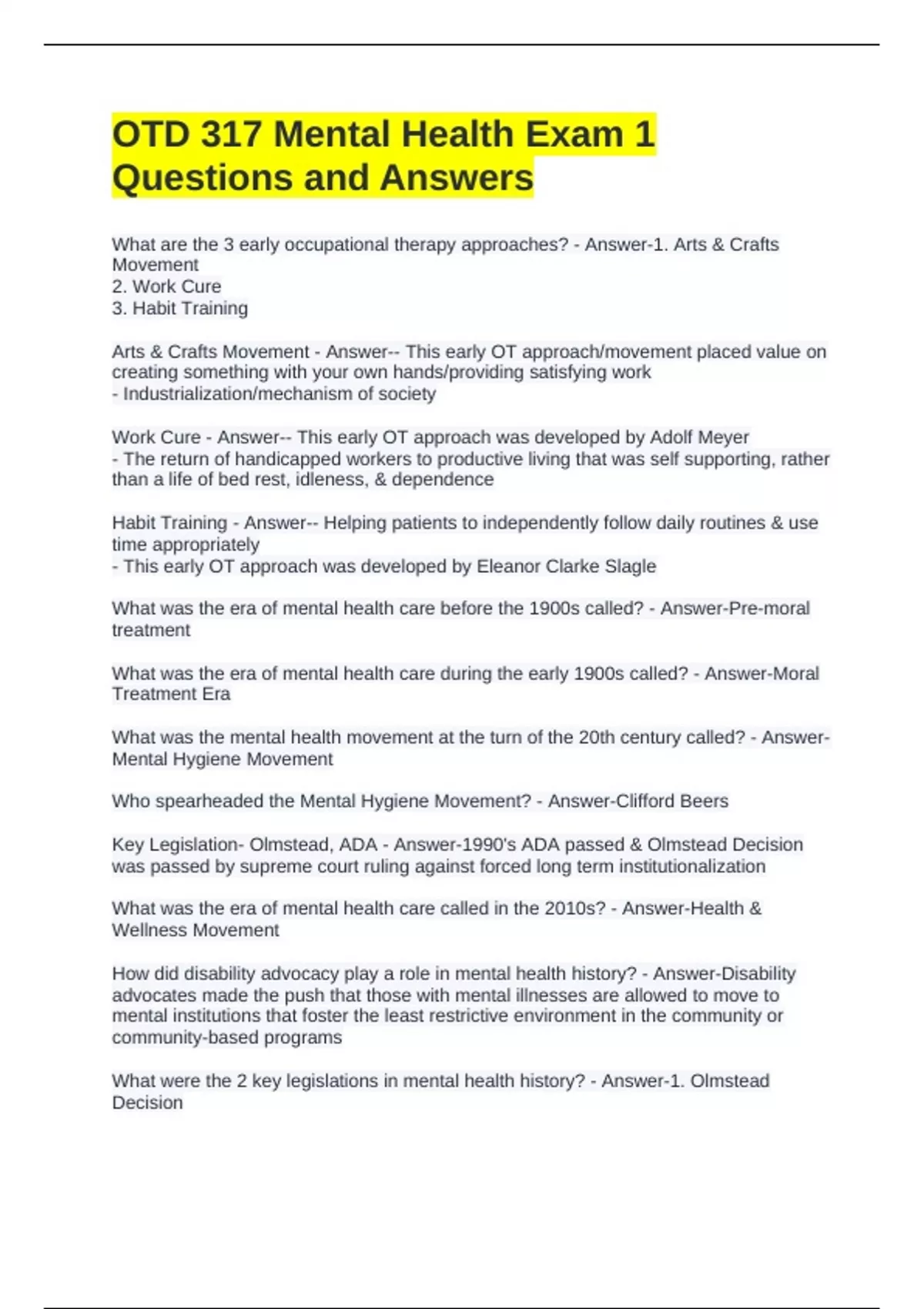 OTD 317 Mental Health Exam 1 Questions and Answers

What are the 3 early occupational therapy approaches? - Answer-1. Arts & Crafts Movement
2. Work Cure
3. Habit Training

Arts & Crafts Movement - Answer-- This early OT approach/movement placed value on creating something with your own hands/providing satisfying work
- Industrialization/mechanism of society

Work Cure - Answer-- This early OT approach was developed by Adolf Meyer
- The return of handicapped workers to productive living that was self supporting, rather than a life of bed rest, idleness, & dependence

Habit Training - Answer-- Helping patients to independently follow daily routines & use time appropriately
- This early OT approach was developed by Eleanor Clarke Slagle

What was the era of mental health care before the 1900s called? - Answer-Pre-moral treatment

What was the era of mental health care during the early 1900s called? - Answer-Moral Treatment Era

What was the mental health movement at the turn of the 20th century called? - Answer-Mental Hygiene Movement

Who spearheaded the Mental Hygiene Movement? - Answer-Clifford Beers

Key Legislation- Olmstead, ADA - Answer-1990's ADA passed & Olmstead Decision was passed by supreme court ruling against forced long term institutionalization

What was the era of mental health care called in the 2010s? - Answer-Health & Wellness Movement

How did disability advocacy play a role in mental health history? - Answer-Disability advocates made the push that those with mental illnesses are allowed to move to mental institutions that foster the least restrictive environment in the community or community-based programs

What were the 2 key legislations in mental health history? - Answer-1. Olmstead Decision